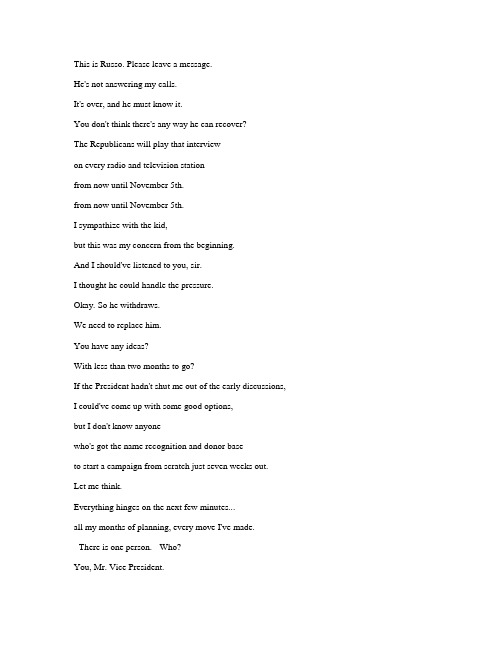 This is Russo. Please leave a message.

He's not answering my calls.

It's over, and he must know it.

You don't think there's any way he can recover?

The Republicans will play that interview

on every radio and television station

from now until November 5th.

from now until November 5th.

I sympathize with the kid,

but this was my concern from the beginning.

And I should've listened to you, sir.

I thought he could handle the pressure.

Okay. So he withdraws.

We need to replace him.

You have any ideas?

With less than two months to go?

If the President hadn't shut me out of the early discussions,

I could've come up with some good options,

but I don't know anyone

who's got the name recognition and donor base

to start a campaign from scratch just seven weeks out.

Let me think.

Everything hinges on the next few minutes...

all my months of planning, every move I've made.

There is one person. Who?

You, Mr. Vice President.